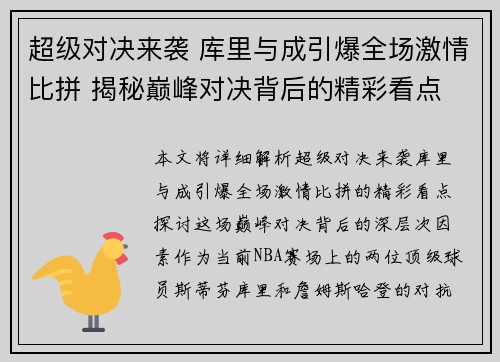 超级对决来袭 库里与成引爆全场激情比拼 揭秘巅峰对决背后的精彩看点

本文将详细解析超级对决来袭库里与成引爆全场激情比拼的精彩看点探讨这场巅峰对决背后的深层次因素作为当前NBA赛场上的两位顶级球员斯蒂芬库里和詹姆斯哈登的对抗